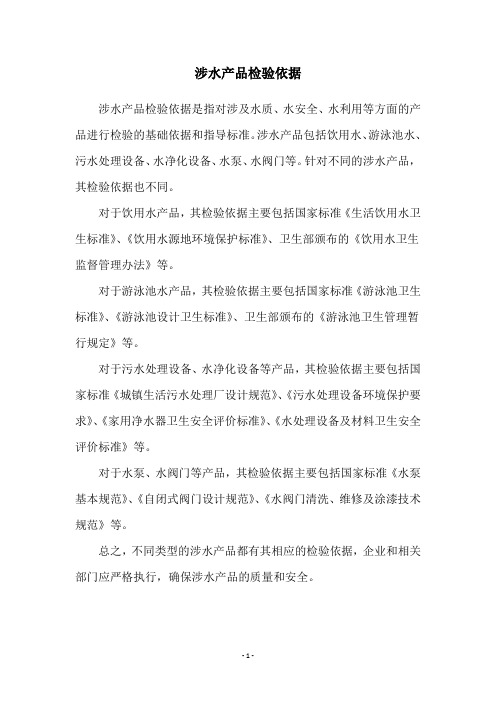 涉水产品检验依据

涉水产品检验依据是指对涉及水质、水安全、水利用等方面的产品进行检验的基础依据和指导标准。涉水产品包括饮用水、游泳池水、污水处理设备、水净化设备、水泵、水阀门等。针对不同的涉水产品，其检验依据也不同。

对于饮用水产品，其检验依据主要包括国家标准《生活饮用水卫生标准》、《饮用水源地环境保护标准》、卫生部颁布的《饮用水卫生监督管理办法》等。

对于游泳池水产品，其检验依据主要包括国家标准《游泳池卫生标准》、《游泳池设计卫生标准》、卫生部颁布的《游泳池卫生管理暂行规定》等。

对于污水处理设备、水净化设备等产品，其检验依据主要包括国家标准《城镇生活污水处理厂设计规范》、《污水处理设备环境保护要求》、《家用净水器卫生安全评价标准》、《水处理设备及材料卫生安全评价标准》等。

对于水泵、水阀门等产品，其检验依据主要包括国家标准《水泵基本规范》、《自闭式阀门设计规范》、《水阀门清洗、维修及涂漆技术规范》等。

总之，不同类型的涉水产品都有其相应的检验依据，企业和相关部门应严格执行，确保涉水产品的质量和安全。

- 1 -